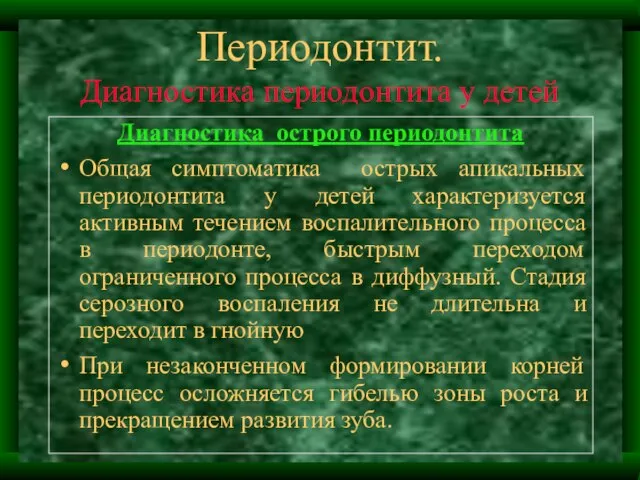 Периодонтит.
Диагностика периодонтита у детей

Диагностика острого периодонтита

• Общая симптоматика острых апикальных периодонтита у детей характеризуется активным течением воспалительного процесса в периодонте, быстрым переходом ограниченного процесса в диффузный. Стадия серозного воспаления не длительна и переходит в гнойную

• При незаконченном формировании корней процесс осложняется гибелью зоны роста и прекращением развития зуба.